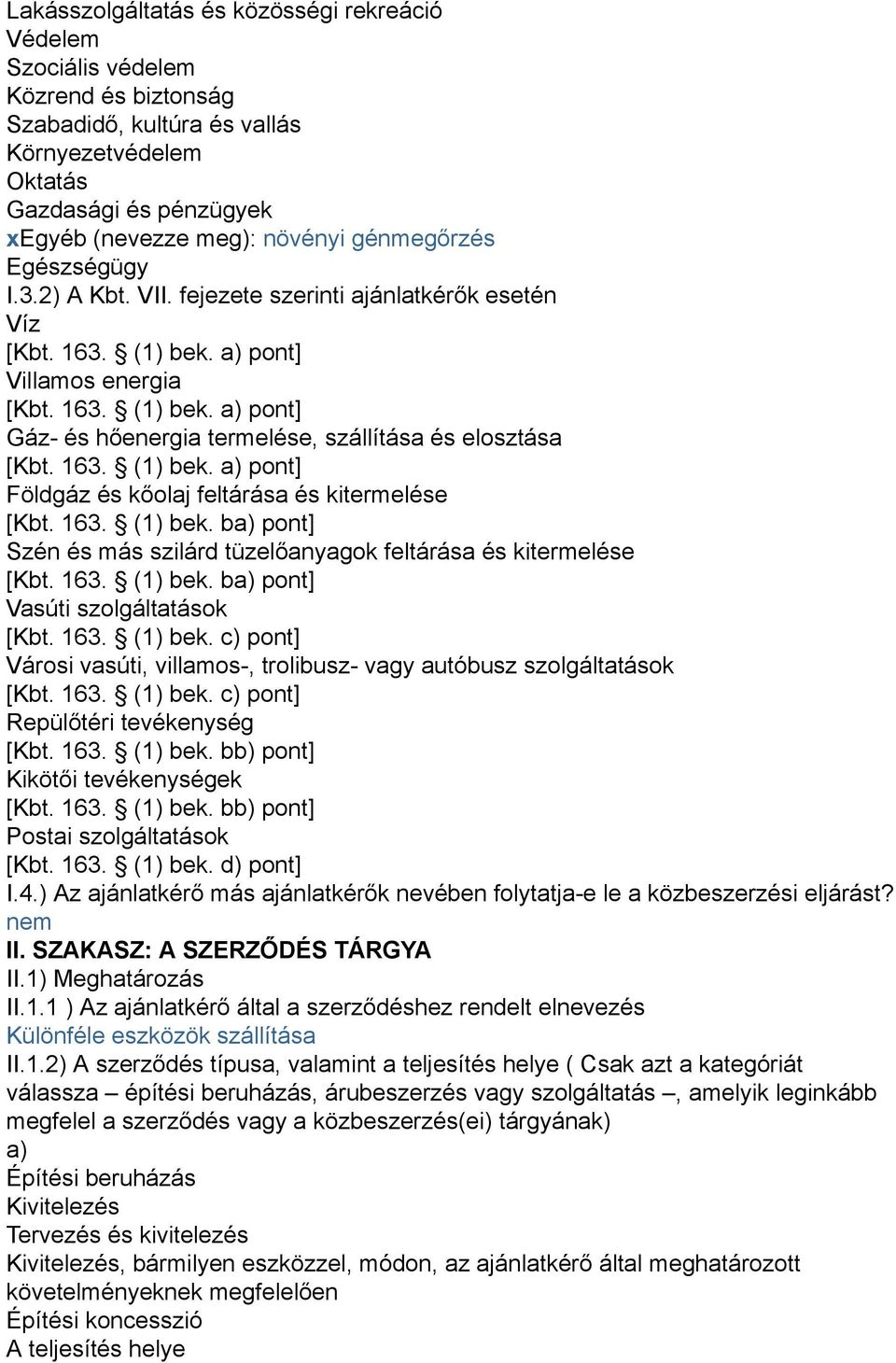 Lakásszolgáltatás és közösségi rekreáció
Védelem
Szociális védelem
Közrend és biztonság
Szabadidő, kultúra és vallás
Környezetvédelem
Oktatás
Gazdasági és pénzügyek
xEgyéb (nevezze meg): növényi génmegőrzés
Egészségügy
I.3.2) A Kbt. VII. fejezete szerinti ajánlatkérők esetén
Víz
[Kbt. 163. § (1) bek. a) pont]
Villamos energia
[Kbt. 163. § (1) bek. a) pont]
Gáz- és hőenergia termelése, szállítása és elosztása
[Kbt. 163. § (1) bek. a) pont]
Földgáz és kőolaj feltárása és kitermelése
[Kbt. 163. § (1) bek. ba) pont]
Szén és más szilárd tüzelőanyagok feltárása és kitermelése
[Kbt. 163. § (1) bek. ba) pont]
Vasúti szolgáltatások
[Kbt. 163. § (1) bek. c) pont]
Városi vasúti, villamos-, trolibusz- vagy autóbusz szolgáltatások
[Kbt. 163. § (1) bek. c) pont]
Repülőtéri tevékenység
[Kbt. 163. § (1) bek. bb) pont]
Kikötői tevékenységek
[Kbt. 163. § (1) bek. bb) pont]
Postai szolgáltatások
[Kbt. 163. § (1) bek. d) pont]
I.4.) Az ajánlatkérő más ajánlatkérők nevében folytatja-e le a közbeszerzési eljárást?
nem
II. SZAKASZ: A SZERZŐDÉS TÁRGYA
II.1) Meghatározás
II.1.1 ) Az ajánlatkérő által a szerződéshez rendelt elnevezés
Különféle eszközök szállítása
II.1.2) A szerződés típusa, valamint a teljesítés helye ( Csak azt a kategóriát válassza – építési beruházás, árubeszerzés vagy szolgáltatás –, amelyik leginkább megfelel a szerződés vagy a közbeszerzés(ei) tárgyának)
a)
Építési beruházás
Kivitelezés
Tervezés és kivitelezés
Kivitelezés, bármilyen eszközzel, módon, az ajánlatkérő által meghatározott követelményeknek megfelelően
Építési koncesszió
A teljesítés helye